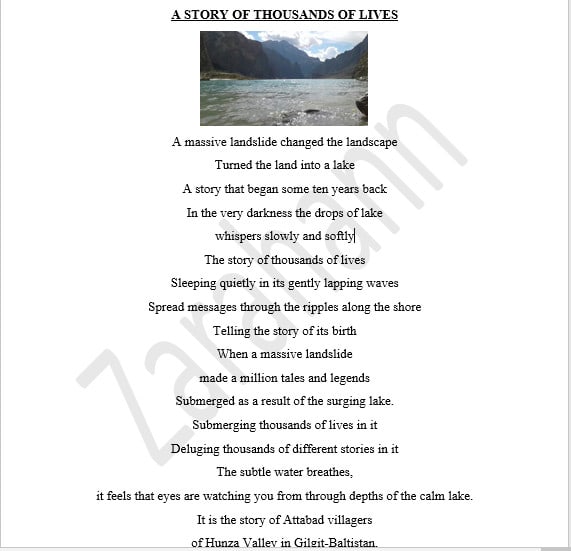 A STORY OF THOUSANDS OF LIVES

A massive landslide changed the landscape
Turned the land into a lake
A story that began some ten years back
In the very darkness the drops of lake
whispers slowly and softly
The story of thousands of lives
Sleeping quietly in its gently lapping waves
Spread messages through the ripples along the shore
Telling the story of its birth
When a massive landslide
made a million tales and legends
Submerged as a result of the surging lake.
Submerging thousands of lives in it
Deluging thousands of different stories in it
The subtle water breathes,
it feels that eyes are watching you from through depths of the calm lake.
It is the story of Attabad villagers
of Hunza Valley in Gilgit-Baltistan.

Zarahann